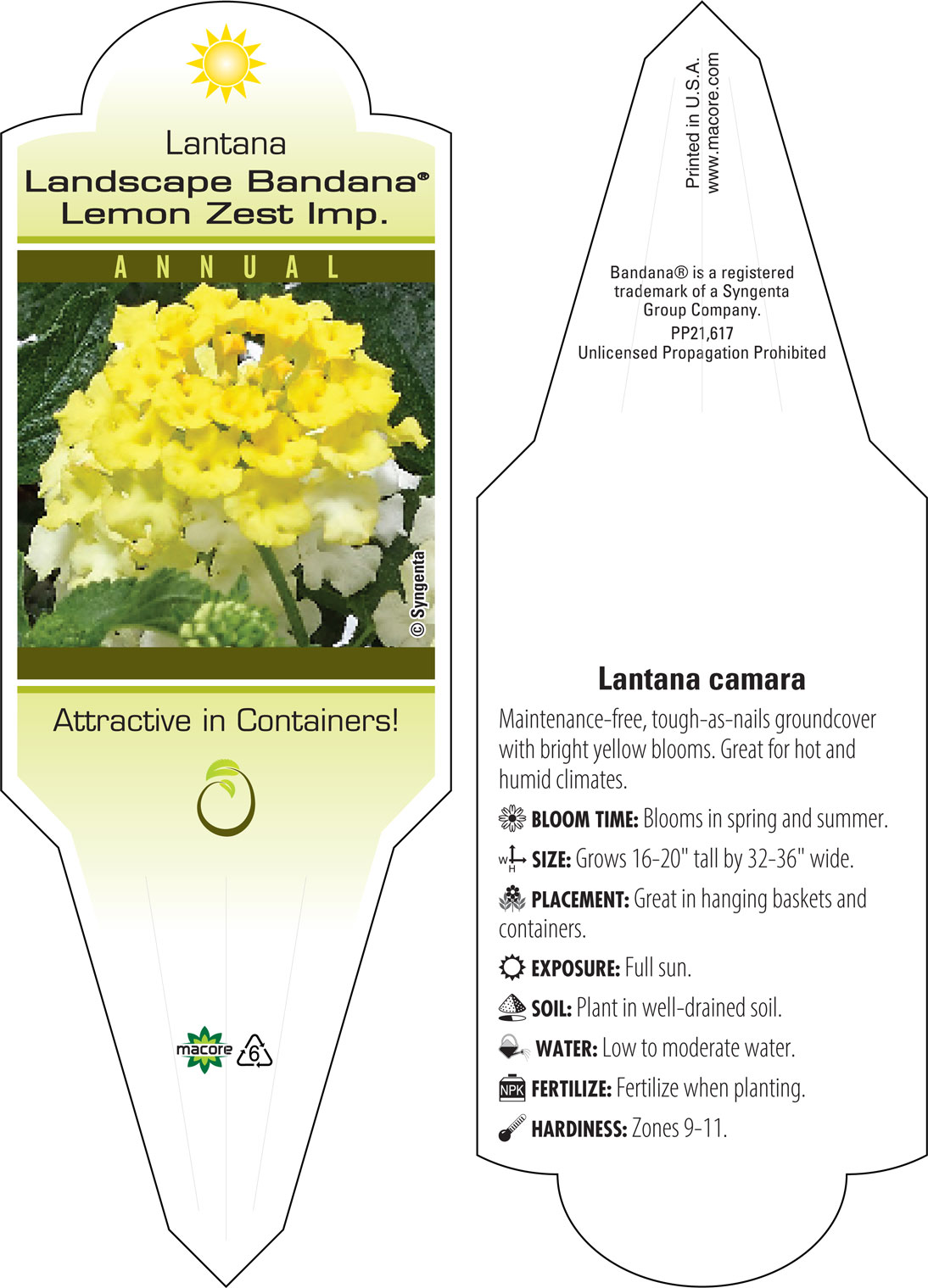 Lantana
Landscape Bandana®
Lemon Zest Imp.

ANNUAL

© Syngenta

Attractive in Containers!

macore 6

Printed in U.S.A.
www.macore.com

Bandana® is a registered trademark of a Syngenta Group Company.
PP21,617
Unlicensed Propagation Prohibited

Lantana camara

Maintenance-free, tough-as-nails groundcover with bright yellow blooms. Great for hot and humid climates.

BLOOM TIME: Blooms in spring and summer.

W H SIZE: Grows 16-20" tall by 32-36" wide.

PLACEMENT: Great in hanging baskets and containers.

EXPOSURE: Full sun.

SOIL: Plant in well-drained soil.

WATER: Low to moderate water.

NPK FERTILIZE: Fertilize when planting.

HARDINESS: Zones 9-11.